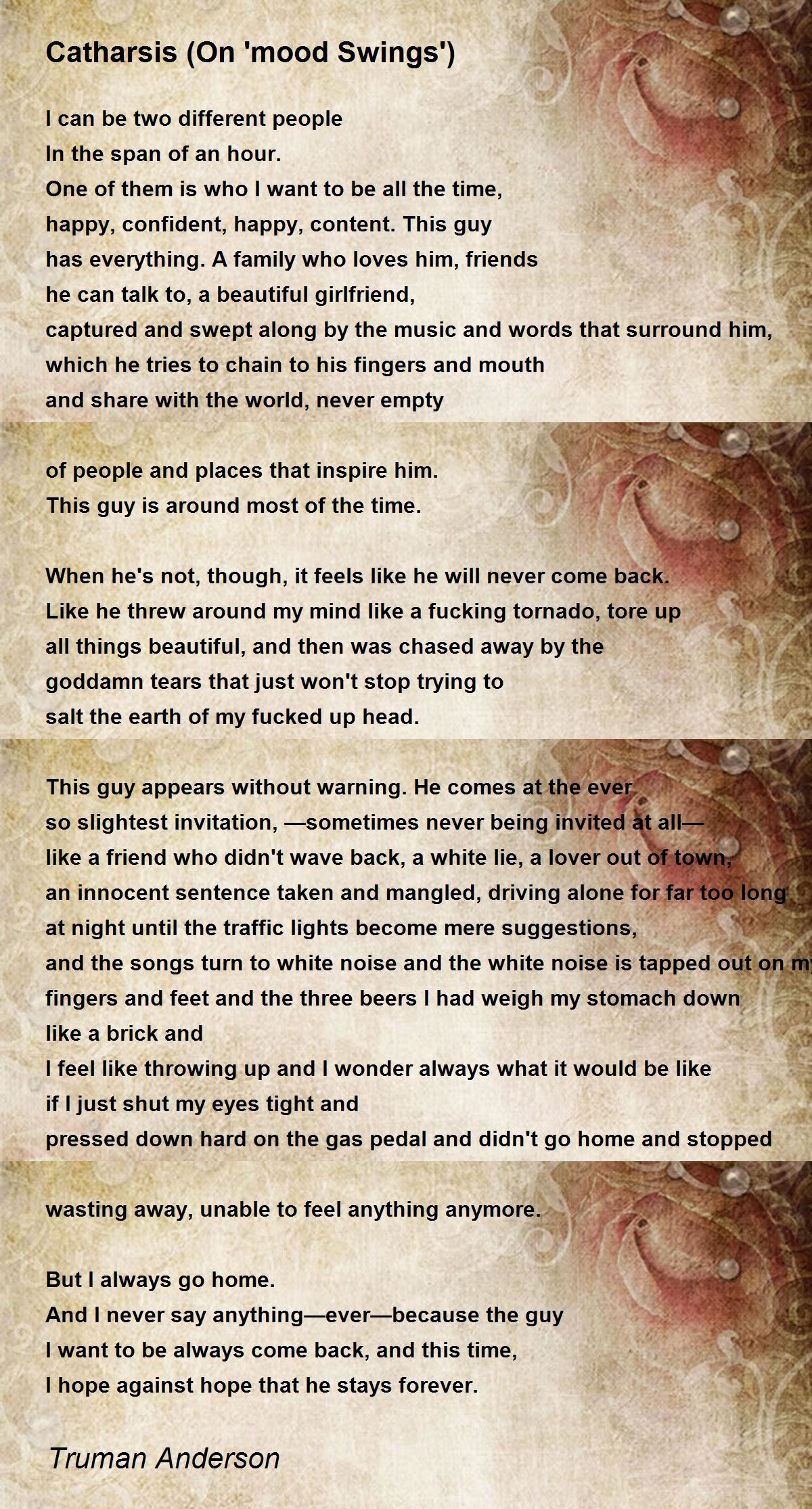 Catharsis (On 'mood Swings')

I can be two different people
In the span of an hour.
One of them is who I want to be all the time,
happy, confident, happy, content. This guy
has everything. A family who loves him, friends
he can talk to, a beautiful girlfriend,
captured and swept along by the music and words that surround him,
which he tries to chain to his fingers and mouth
and share with the world, never empty

of people and places that inspire him.
This guy is around most of the time.

When he's not, though, it feels like he will never come back.
Like he threw around my mind like a fucking tornado, tore up
all things beautiful, and then was chased away by the
goddamn tears that just won't stop trying to
salt the earth of my fucked up head.

This guy appears without warning. He comes at the ever
so slightest invitation, —sometimes never being invited at all—
like a friend who didn't wave back, a white lie, a lover out of town,
an innocent sentence taken and mangled, driving alone for far too long
at night until the traffic lights become mere suggestions,
and the songs turn to white noise and the white noise is tapped out on my
fingers and feet and the three beers I had weigh my stomach down
like a brick and
I feel like throwing up and I wonder always what it would be like
if I just shut my eyes tight and
pressed down hard on the gas pedal and didn't go home and stopped

wasting away, unable to feel anything anymore.

But I always go home.
And I never say anything—ever—because the guy
I want to be always come back, and this time,
I hope against hope that he stays forever.

Truman Anderson